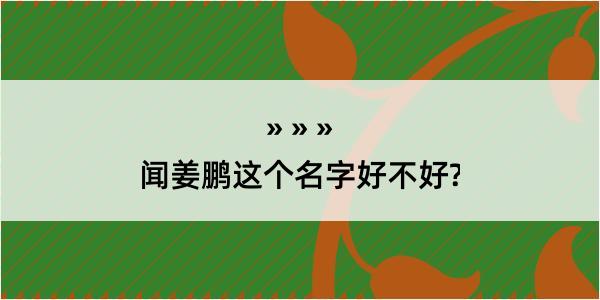 » » »

闻姜鹏这个名字好不好?